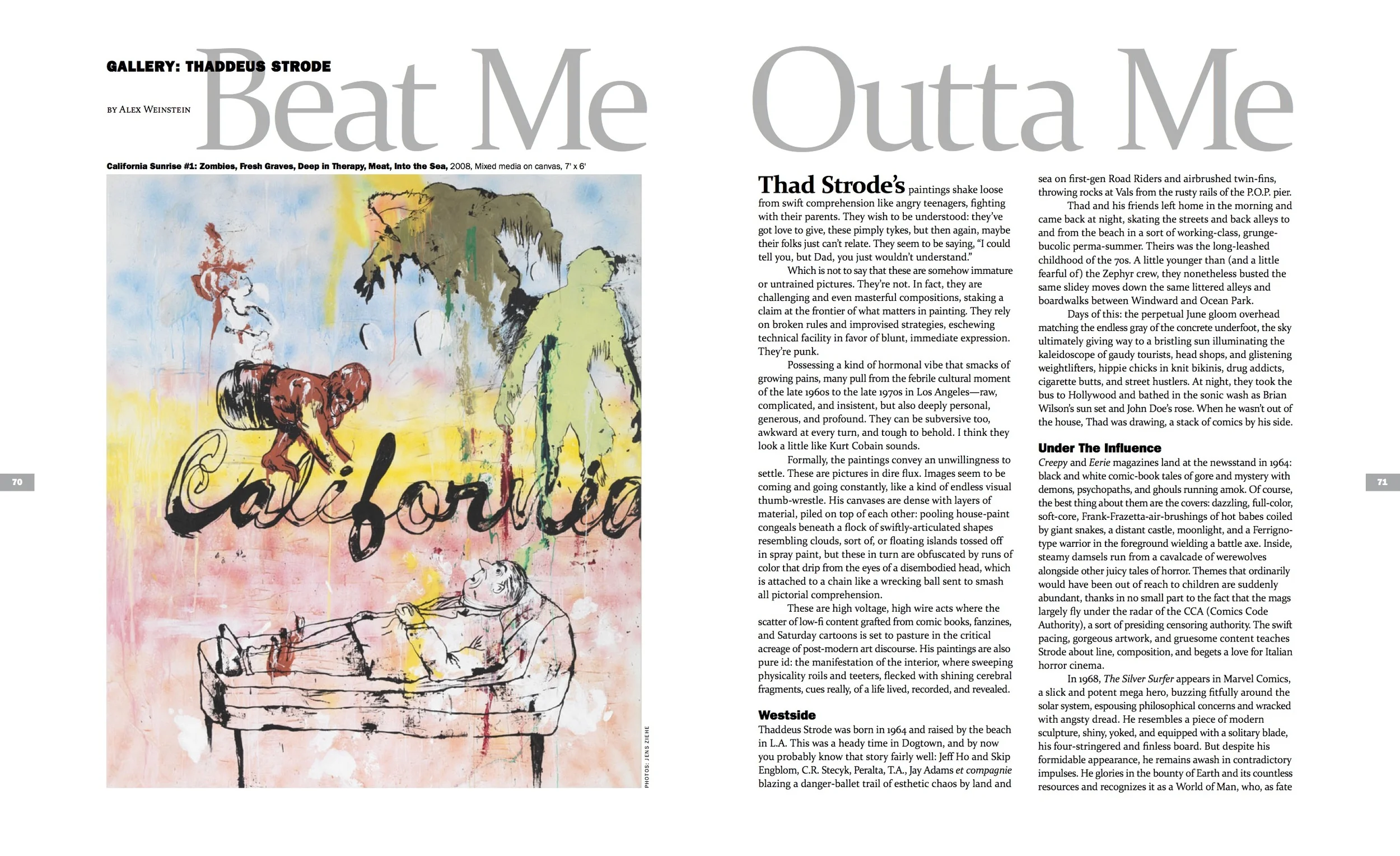 GALLERY: THADDEUS STRODE

BY ALEX WEINSTEIN

Beat Me Outta Me

California Sunrise #1: Zombies, Fresh Graves, Deep in Therapy, Meat, Into the Sea, 2008, Mixed media on canvas, 7' x 6'

California

PHOTOS: JENS ZIEHE

70

Thad Strode's paintings shake loose from swift comprehension like angry teenagers, fighting with their parents. They wish to be understood: they've got love to give, these pimply tykes, but then again, maybe their folks just can't relate. They seem to be saying, "I could tell you, but Dad, you just wouldn't understand."

Which is not to say that these are somehow immature or untrained pictures. They're not. In fact, they are challenging and even masterful compositions, staking a claim at the frontier of what matters in painting. They rely on broken rules and improvised strategies, eschewing technical facility in favor of blunt, immediate expression. They're punk.

Possessing a kind of hormonal vibe that smacks of growing pains, many pull from the febrile cultural moment of the late 1960s to the late 1970s in Los Angeles—raw, complicated, and insistent, but also deeply personal, generous, and profound. They can be subversive too, awkward at every turn, and tough to behold. I think they look a little like Kurt Cobain sounds.

Formally, the paintings convey an unwillingness to settle. These are pictures in dire flux. Images seem to be coming and going constantly, like a kind of endless visual thumb-wrestle. His canvases are dense with layers of material, piled on top of each other: pooling house-paint congeals beneath a flock of swiftly-articulated shapes resembling clouds, sort of, or floating islands tossed off in spray paint, but these in turn are obfuscated by runs of color that drip from the eyes of a disembodied head, which is attached to a chain like a wrecking ball sent to smash all pictorial comprehension.

These are high voltage, high wire acts where the scatter of low-fi content grafted from comic books, fanzines, and Saturday cartoons is set to pasture in the critical acreage of post-modern art discourse. His paintings are also pure id: the manifestation of the interior, where sweeping physicality roils and teeters, flecked with shining cerebral fragments, cues really, of a life lived, recorded, and revealed.

Westside
Thaddeus Strode was born in 1964 and raised by the beach in L.A. This was a heady time in Dogtown, and by now you probably know that story fairly well: Jeff Ho and Skip Engblom, C.R. Stecyk, Peralta, T.A., Jay Adams et compagnie blazing a danger-ballet trail of esthetic chaos by land and sea on first-gen Road Riders and airbrushed twin-fins, throwing rocks at Vals from the rusty rails of the P.O.P. pier.

Thad and his friends left home in the morning and came back at night, skating the streets and back alleys to and from the beach in a sort of working-class, grunge-bucolic perma-summer. Theirs was the long-leashed childhood of the 70s. A little younger than (and a little fearful of) the Zephyr crew, they nonetheless busted the same slidey moves down the same littered alleys and boardwalks between Windward and Ocean Park.

Days of this: the perpetual June gloom overhead matching the endless gray of the concrete underfoot, the sky ultimately giving way to a bristling sun illuminating the kaleidoscope of gaudy tourists, head shops, and glistening weightlifters, hippie chicks in knit bikinis, drug addicts, cigarette butts, and street hustlers. At night, they took the bus to Hollywood and bathed in the sonic wash as Brian Wilson's sun set and John Doe's rose. When he wasn't out of the house, Thad was drawing, a stack of comics by his side.

Under The Influence
Creepy and Eerie magazines land at the newsstand in 1964: black and white comic-book tales of gore and mystery with demons, psychopaths, and ghouls running amok. Of course, the best thing about them are the covers: dazzling, full-color, soft-core, Frank-Frazetta-air-brushings of hot babes coiled by giant snakes, a distant castle, moonlight, and a Ferrigno-type warrior in the foreground wielding a battle axe. Inside, steamy damsels run from a cavalcade of werewolves alongside other juicy tales of horror. Themes that ordinarily would have been out of reach to children are suddenly abundant, thanks in no small part to the fact that the mags largely fly under the radar of the CCA (Comics Code Authority), a sort of presiding censoring authority. The swift pacing, gorgeous artwork, and gruesome content teaches Strode about line, composition, and begets a love for Italian horror cinema.

In 1968, The Silver Surfer appears in Marvel Comics, a slick and potent mega hero, buzzing fitfully around the solar system, espousing philosophical concerns and wracked with angsty dread. He resembles a piece of modern sculpture, shiny, yoked, and equipped with a solitary blade, his four-stringered and finless board. But despite his formidable appearance, he remains awash in contradictory impulses. He glories in the bounty of Earth and its countless resources and recognizes it as a World of Man, who, as fate

71